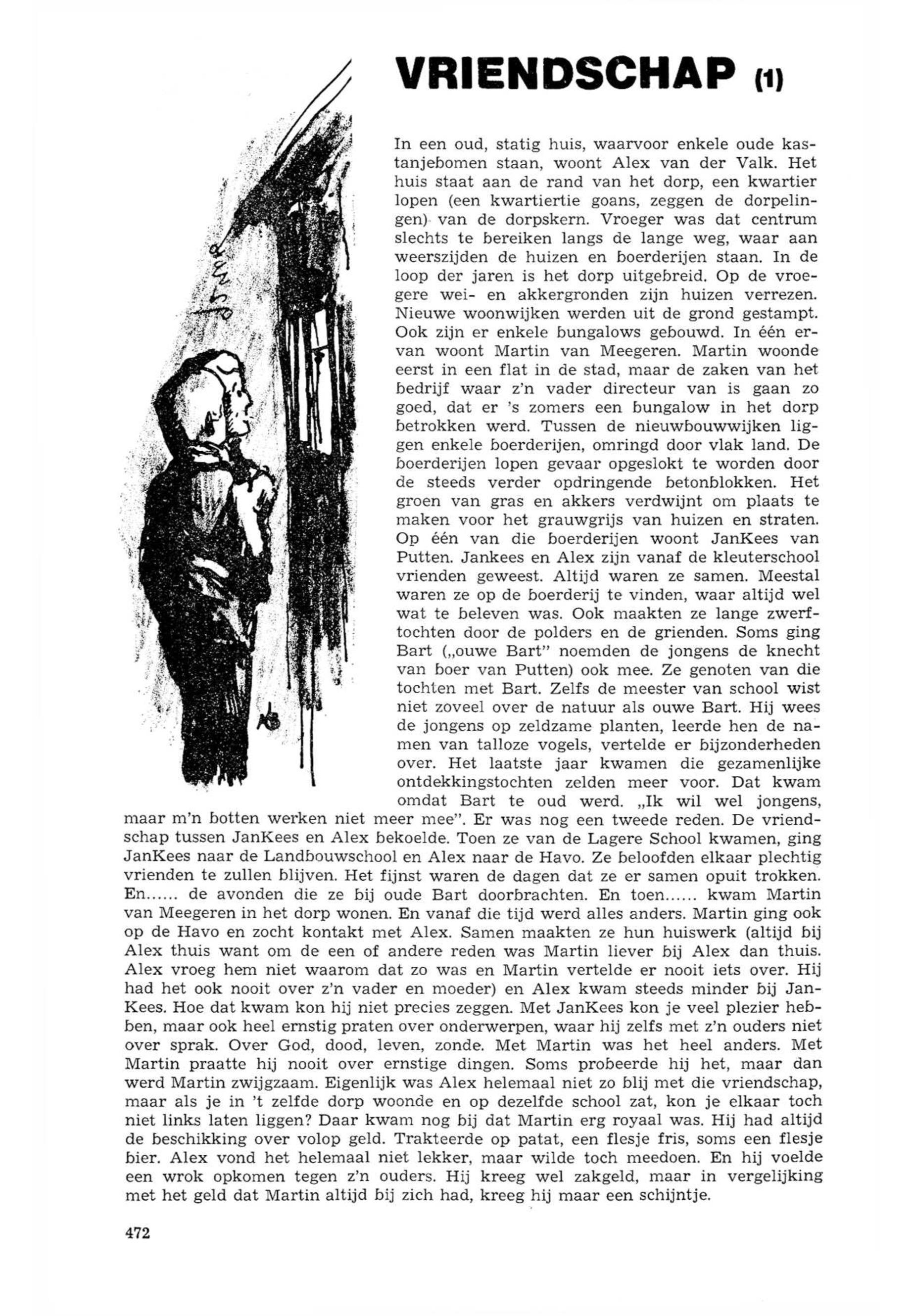 VRIENDSCHAP (1)

In een oud, statig huis, waarvoor enkele oude kastanjebomen staan, woont Alex van der Valk. Het huis staat aan de rand van het dorp, een kwartier lopen (een kwartiertie goans, zeggen de dorpelingen) van de dorpskern. Vroeger was dat centrum slechts te bereiken langs de lange weg, waar aan weerszijden de huizen en boerderijen staan. In de loop der jaren is het dorp uitgebreid. Op de vroegere wei- en akkergronden zijn huizen verrezen. Nieuwe woonwijken werden uit de grond gestampt. Ook zijn er enkele bungalows gebouwd. In één ervan woont Martin van Meegeren. Martin woonde eerst in een flat in de stad, maar de zaken van het bedrijf waar z'n vader directeur van is gaan zo goed, dat er 's zomers een bungalow in het dorp betrokken werd. Tussen de nieuwbouwwijken liggen enkele boerderijen, omringd door vlak land. De boerderijen lopen gevaar opgeslokt te worden door de steeds verder opdringende betonblokken. Het groen van gras en akkers verdwijnt om plaats te maken voor het grauwgrijs van huizen en straten. Op één van die boerderijen woont JanKees van Putten. Jankees en Alex zijn vanaf de kleuterschool vrienden geweest. Altijd waren ze samen. Meestal waren ze op de boerderij te vinden, waar altijd wel wat te beleven was. Ook maakten ze lange zwerftochten door de polders en de grienden. Soms ging Bart („ouwe Bart" noemden de jongens de knecht van boer van Putten) ook mee. Ze genoten van die tochten met Bart. Zelfs de meester van school wist niet zoveel over de natuur als ouwe Bart. Hij wees de jongens op zeldzame planten, leerde hen de namen van talloze vogels, vertelde er bijzonderheden over. Het laatste jaar kwamen die gezamenlijke ontdekkingstochten zelden meer voor. Dat kwam omdat Bart te oud werd. „Ik wil wel jongens, maar m'n botten werken niet meer mee". Er was nog een tweede reden. De vriendschap tussen JanKees en Alex bekoelde. Toen ze van de Lagere School kwamen, ging JanKees naar de Landbouwschool en Alex naar de Havo. Ze beloofden elkaar plechtig vrienden te zullen blijven. Het fijnst waren de dagen dat ze er samen opuit trokken. En...... de avonden die ze bij oude Bart doorbrachten. En toen...... kwam Martin van Meegeren in het dorp wonen. En vanaf die tijd werd alles anders. Martin ging ook op de Havo en zocht kontakt met Alex. Samen maakten ze hun huiswerk (altijd bij Alex thuis want om de een of andere reden was Martin liever bij Alex dan thuis. Alex vroeg hem niet waarom dat zo was en Martin vertelde er nooit iets over. Hij had het ook nooit over z'n vader en moeder) en Alex kwam steeds minder bij JanKees. Hoe dat kwam kon hij niet precies zeggen. Met JanKees kon je veel plezier hebben, maar ook heel ernstig praten over onderwerpen, waar hij zelfs met z'n ouders niet over sprak. Over God, dood, leven, zonde. Met Martin was het heel anders. Met Martin praatte hij nooit over ernstige dingen. Soms probeerde hij het, maar dan werd Martin zwijgzaam. Eigenlijk was Alex helemaal niet zo blij met die vriendschap, maar als je in 't zelfde dorp woonde en op dezelfde school zat, kon je elkaar toch niet links laten liggen? Daar kwam nog bij dat Martin erg royaal was. Hij had altijd de beschikking over volop geld. Trakteerde op patat, een flesje fris, soms een flesje bier. Alex vond het helemaal niet lekker, maar wilde toch meedoen. En hij voelde een wrok opkomen tegen z'n ouders. Hij kreeg wel zakgeld, maar in vergelijking met het geld dat Martin altijd bij zich had, kreeg hij maar een schijntje.

472